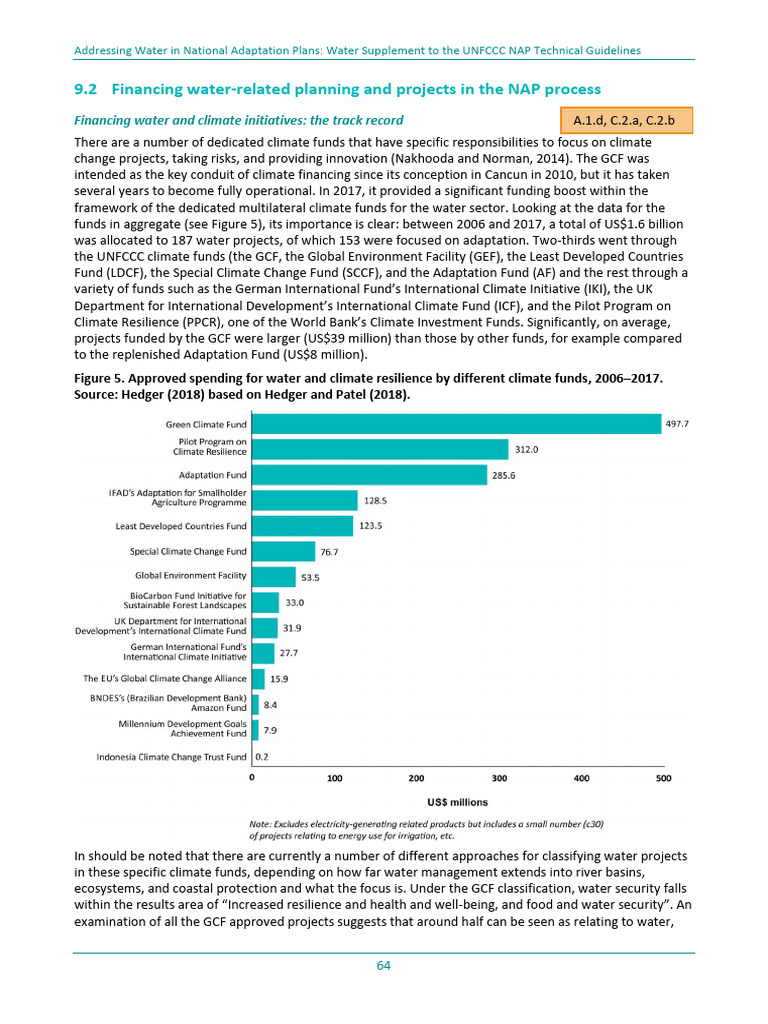 Addressing Water in National Adaptation Plans: Water Supplement to the UNFCCC NAP Technical Guidelines

9.2 Financing water-related planning and projects in the NAP process

Financing water and climate initiatives: the track record

A.1.d, C.2.a, C.2.b

There are a number of dedicated climate funds that have specific responsibilities to focus on climate change projects, taking risks, and providing innovation (Nakhooda and Norman, 2014). The GCF was intended as the key conduit of climate financing since its conception in Cancun in 2010, but it has taken several years to become fully operational. In 2017, it provided a significant funding boost within the framework of the dedicated multilateral climate funds for the water sector. Looking at the data for the funds in aggregate (see Figure 5), its importance is clear: between 2006 and 2017, a total of US$1.6 billion was allocated to 187 water projects, of which 153 were focused on adaptation. Two-thirds went through the UNFCCC climate funds (the GCF, the Global Environment Facility (GEF), the Least Developed Countries Fund (LDCF), the Special Climate Change Fund (SCCF), and the Adaptation Fund (AF) and the rest through a variety of funds such as the German International Fund's International Climate Initiative (IKI), the UK Department for International Development's International Climate Fund (ICF), and the Pilot Program on Climate Resilience (PPCR), one of the World Bank's Climate Investment Funds. Significantly, on average, projects funded by the GCF were larger (US$39 million) than those by other funds, for example compared to the replenished Adaptation Fund (US$8 million).

Figure 5. Approved spending for water and climate resilience by different climate funds, 2006–2017. Source: Hedger (2018) based on Hedger and Patel (2018).

Green Climate Fund 497.7
Pilot Program on Climate Resilience 312.0
Adaptation Fund 285.6
IFAD's Adaptation for Smallholder Agriculture Programme 128.5
Least Developed Countries Fund 123.5
Special Climate Change Fund 76.7
Global Environment Facility 53.5
BioCarbon Fund Initiative for Sustainable Forest Landscapes 33.0
UK Department for International Development's International Climate Fund 31.9
German International Fund's International Climate Initiative 27.7
The EU's Global Climate Change Alliance 15.9
BNDES's (Brazilian Development Bank) Amazon Fund 8.4
Millennium Development Goals Achievement Fund 7.9
Indonesia Climate Change Trust Fund 0.2

0 100 200 300 400 500
US$ millions

Note: Excludes electricity-generating related products but includes a small number (c30) of projects relating to energy use for irrigation, etc.

In should be noted that there are currently a number of different approaches for classifying water projects in these specific climate funds, depending on how far water management extends into river basins, ecosystems, and coastal protection and what the focus is. Under the GCF classification, water security falls within the results area of "Increased resilience and health and well-being, and food and water security". An examination of all the GCF approved projects suggests that around half can be seen as relating to water,

64